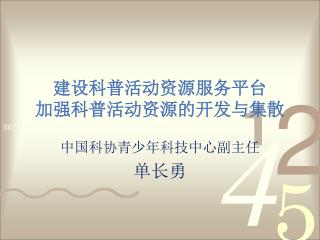 建设科普活动资源服务平台
加强科普活动资源的开发与集散

中国科协青少年科技中心副主任
单长勇